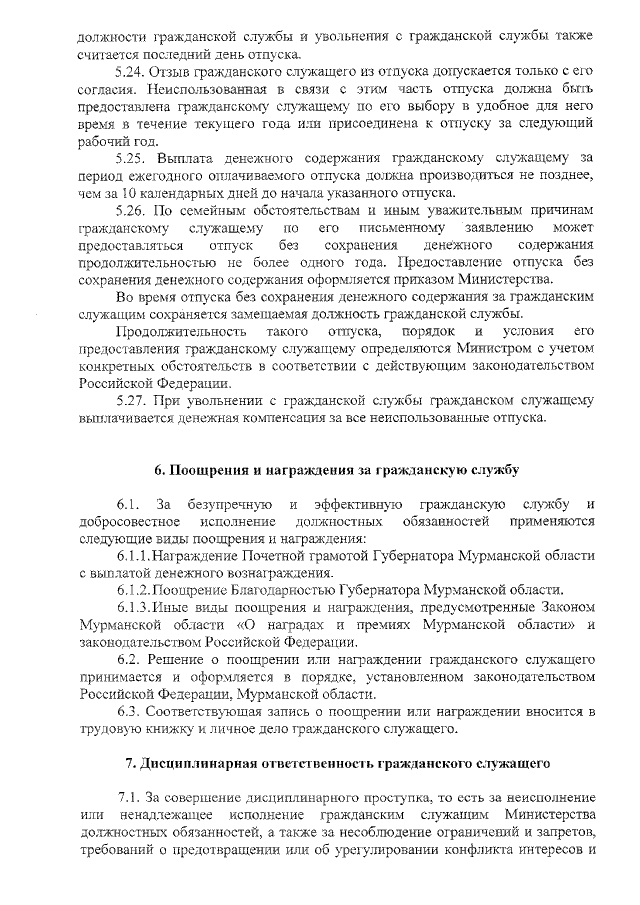 должности гражданской службы и увольнения с гражданской службы также считается последний день отпуска.

5.24. Отзыв гражданского служащего из отпуска допускается только с его согласия. Неиспользованная в связи с этим часть отпуска должна быть предоставлена гражданскому служащему по его выбору в удобное для него время в течение текущего года или присоединена к отпуску за следующий рабочий год.

5.25. Выплата денежного содержания гражданскому служащему за период ежегодного оплачиваемого отпуска должна производиться не позднее, чем за 10 календарных дней до начала указанного отпуска.

5.26. По семейным обстоятельствам и иным уважительным причинам гражданскому служащему по его письменному заявлению может предоставляться отпуск без сохранения денежного содержания продолжительностью не более одного года. Предоставление отпуска без сохранения денежного содержания оформляется приказом Министерства.

Во время отпуска без сохранения денежного содержания за гражданским служащим сохраняется замещаемая должность гражданской службы.

Продолжительность такого отпуска, порядок и условия его предоставления гражданскому служащему определяются Министром с учетом конкретных обстоятельств в соответствии с действующим законодательством Российской Федерации.

5.27. При увольнении с гражданской службы гражданском служащему выплачивается денежная компенсация за все неиспользованные отпуска.

6. Поощрения и награждения за гражданскую службу

6.1. За безупречную и эффективную гражданскую службу и добросовестное исполнение должностных обязанностей применяются следующие виды поощрения и награждения:

6.1.1. Награждение Почетной грамотой Губернатора Мурманской области с выплатой денежного вознаграждения.

6.1.2. Поощрение Благодарностью Губернатора Мурманской области.

6.1.3. Иные виды поощрения и награждения, предусмотренные Законом Мурманской области «О наградах и премиях Мурманской области» и законодательством Российской Федерации.

6.2. Решение о поощрении или награждении гражданского служащего принимается и оформляется в порядке, установленном законодательством Российской Федерации, Мурманской области.

6.3. Соответствующая запись о поощрении или награждении вносится в трудовую книжку и личное дело гражданского служащего.

7. Дисциплинарная ответственность гражданского служащего

7.1. За совершение дисциплинарного проступка, то есть за неисполнение или ненадлежащее исполнение гражданским служащим Министерства должностных обязанностей, а также за несоблюдение ограничений и запретов, требований о предотвращении или об урегулировании конфликта интересов и